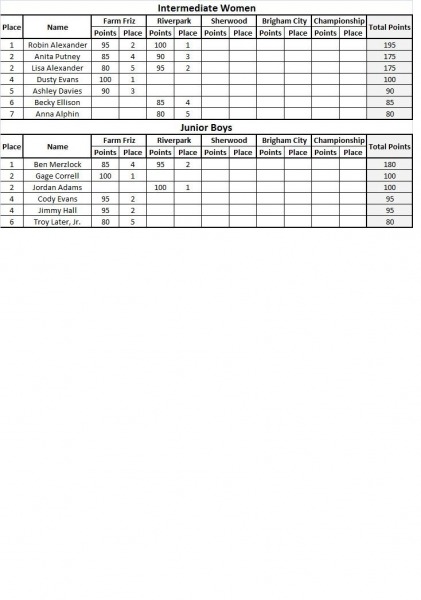 Intermediate Women

| Place | Name | Farm Friz Points | Farm Friz Place | Riverpark Points | Riverpark Place | Sherwood Points | Sherwood Place | Brigham City Points | Brigham City Place | Championship Points | Championship Place | Total Points |
|---|---|---|---|---|---|---|---|---|---|---|---|---|
| 1 | Robin Alexander | 95 | 2 | 100 | 1 | | | | | | | 195 |
| 2 | Anita Putney | 85 | 4 | 90 | 3 | | | | | | | 175 |
| 2 | Lisa Alexander | 80 | 5 | 95 | 2 | | | | | | | 175 |
| 4 | Dusty Evans | 100 | 1 | | | | | | | | | 100 |
| 5 | Ashley Davies | 90 | 3 | | | | | | | | | 90 |
| 6 | Becky Ellison | | | 85 | 4 | | | | | | | 85 |
| 7 | Anna Alphin | | | 80 | 5 | | | | | | | 80 |

Junior Boys

| Place | Name | Farm Friz Points | Farm Friz Place | Riverpark Points | Riverpark Place | Sherwood Points | Sherwood Place | Brigham City Points | Brigham City Place | Championship Points | Championship Place | Total Points |
|---|---|---|---|---|---|---|---|---|---|---|---|---|
| 1 | Ben Merzlock | 85 | 4 | 95 | 2 | | | | | | | 180 |
| 2 | Gage Correll | 100 | 1 | | | | | | | | | 100 |
| 2 | Jordan Adams | | | 100 | 1 | | | | | | | 100 |
| 4 | Cody Evans | 95 | 2 | | | | | | | | | 95 |
| 4 | Jimmy Hall | 95 | 2 | | | | | | | | | 95 |
| 6 | Troy Later, Jr. | 80 | 5 | | | | | | | | | 80 |